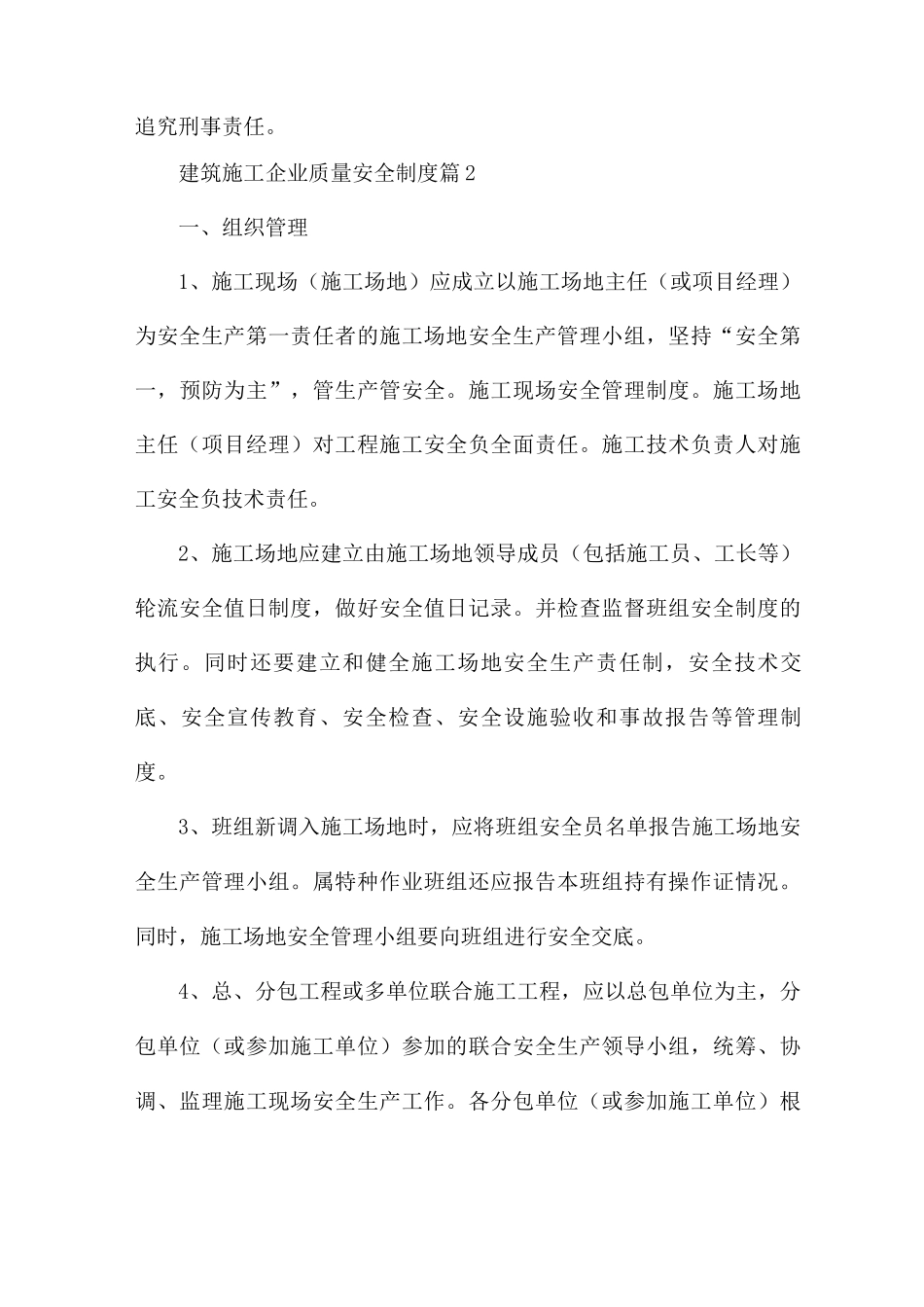 追究刑事责任。

建筑施工企业质量安全制度篇2

一、组织管理

1、施工现场（施工场地）应成立以施工场地主任（或项目经理）为安全生产第一责任者的施工场地安全生产管理小组，坚持“安全第一，预防为主”，管生产管安全。施工现场安全管理制度。施工场地主任（项目经理）对工程施工安全负全面责任。施工技术负责人对施工安全负技术责任。

2、施工场地应建立由施工场地领导成员（包括施工员、工长等）轮流安全值日制度，做好安全值日记录。并检查监督班组安全制度的执行。同时还要建立和健全施工场地安全生产责任制，安全技术交底、安全宣传教育、安全检查、安全设施验收和事故报告等管理制度。

3、班组新调入施工场地时，应将班组安全员名单报告施工场地安全生产管理小组。属特种作业班组还应报告本班组持有操作证情况。同时，施工场地安全管理小组要向班组进行安全交底。

4、总、分包工程或多单位联合施工工程，应以总包单位为主，分包单位（或参加施工单位）参加的联合安全生产领导小组，统筹、协调、监理施工现场安全生产工作。各分包单位（或参加施工单位）根